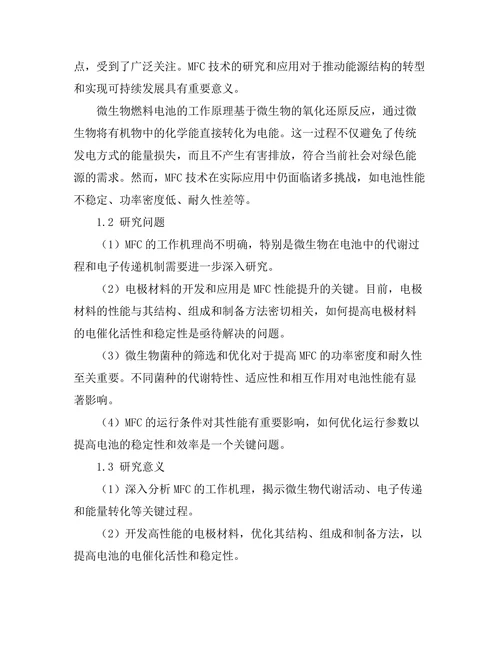 点，受到了广泛关注。MFC 技术的研究和应用对于推动能源结构的转型和实现可持续发展具有重要意义。

微生物燃料电池的工作原理基于微生物的氧化还原反应，通过微生物将有机物中的化学能直接转化为电能。这一过程不仅避免了传统发电方式的能量损失，而且不产生有害排放，符合当前社会对绿色能源的需求。然而，MFC 技术在实际应用中仍面临诸多挑战，如电池性能不稳定、功率密度低、耐久性差等。

1.2 研究问题

（1）MFC 的工作机理尚不明确，特别是微生物在电池中的代谢过程和电子传递机制需要进一步深入研究。

（2）电极材料的开发和应用是 MFC 性能提升的关键。目前，电极材料的性能与其结构、组成和制备方法密切相关，如何提高电极材料的电催化活性和稳定性是亟待解决的问题。

（3）微生物菌种的筛选和优化对于提高 MFC 的功率密度和耐久性至关重要。不同菌种的代谢特性、适应性和相互作用对电池性能有显著影响。

（4）MFC 的运行条件对其性能有重要影响，如何优化运行参数以提高电池的稳定性和效率是一个关键问题。

1.3 研究意义

（1）深入分析 MFC 的工作机理，揭示微生物代谢活动、电子传递和能量转化等关键过程。

（2）开发高性能的电极材料，优化其结构、组成和制备方法，以提高电池的电催化活性和稳定性。